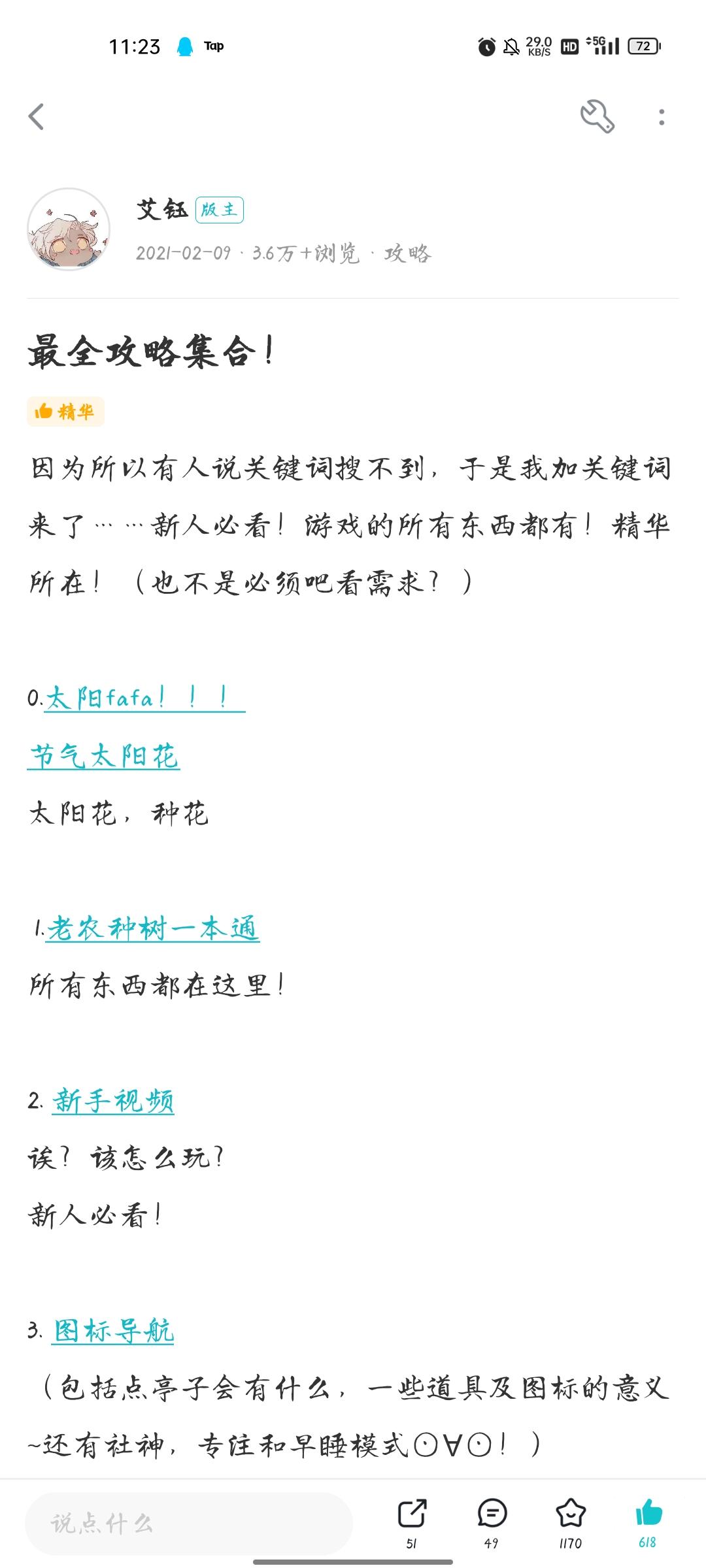 11:23 Tap 29.0 KB/S HD 5G 72

艾钰 版主
2021-02-09 · 3.6万+浏览 · 攻略

最全攻略集合!

精华

因为所以有人说关键词搜不到，于是我加关键词来了……新人必看！游戏的所有东西都有！精华所在！（也不是必须吧看需求？）

0.太阳fafa！！！

节气太阳花

太阳花，种花

1.老农种树一本通

所有东西都在这里！

2. 新手视频

诶？该怎么玩？

新人必看！

3. 图标导航

（包括点亭子会有什么，一些道具及图标的意义~还有社神，专注和早睡模式⊙∀⊙！）

说点什么

51 49 1170 618